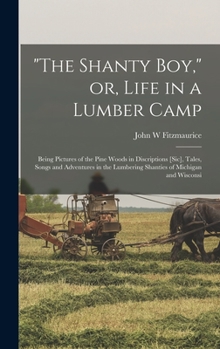 "The Shanty Boy," or, Life in a Lumber Camp

John W Fitzmaurice

Being Pictures of the Pine Woods in Discriptions [Sic], Tales, Songs and Adventures in the Lumbering Shanties of Michigan and Wisconsi